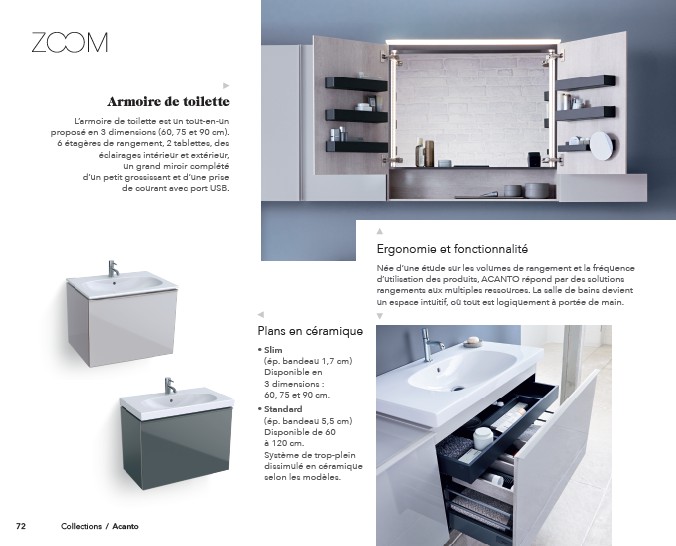 ZOOM

Armoire de toilette

L'armoire de toilette est un tout-en-un proposé en 3 dimensions (60, 75 et 90 cm). 6 étagères de rangement, 2 tablettes, des éclairages intérieur et extérieur, un grand miroir complété d'un petit grossissant et d'une prise de courant avec port USB.

Ergonomie et fonctionnalité

Née d'une étude sur les volumes de rangement et la fréquence d'utilisation des produits, ACANTO répond par des solutions rangements aux multiples ressources. La salle de bains devient un espace intuitif, où tout est logiquement à portée de main.

Plans en céramique

• Slim
(ép. bandeau 1,7 cm)
Disponible en 3 dimensions : 60, 75 et 90 cm.
• Standard
(ép. bandeau 5,5 cm)
Disponible de 60 à 120 cm.
Système de trop-plein dissimulé en céramique selon les modèles.

72 Collections / Acanto